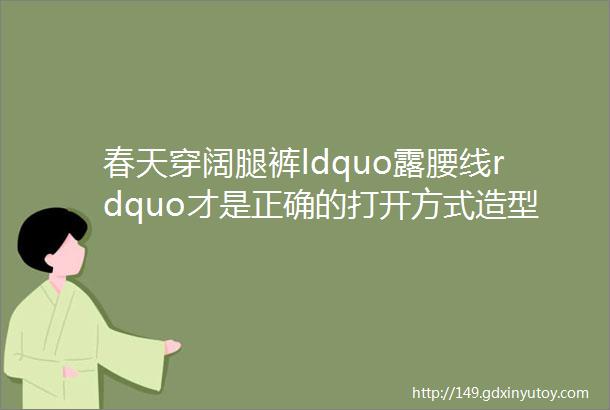 春天穿阔腿裤ldquo露腰线rdquo才是正确的打开方式造型

http://149.gdxinyutoy.com